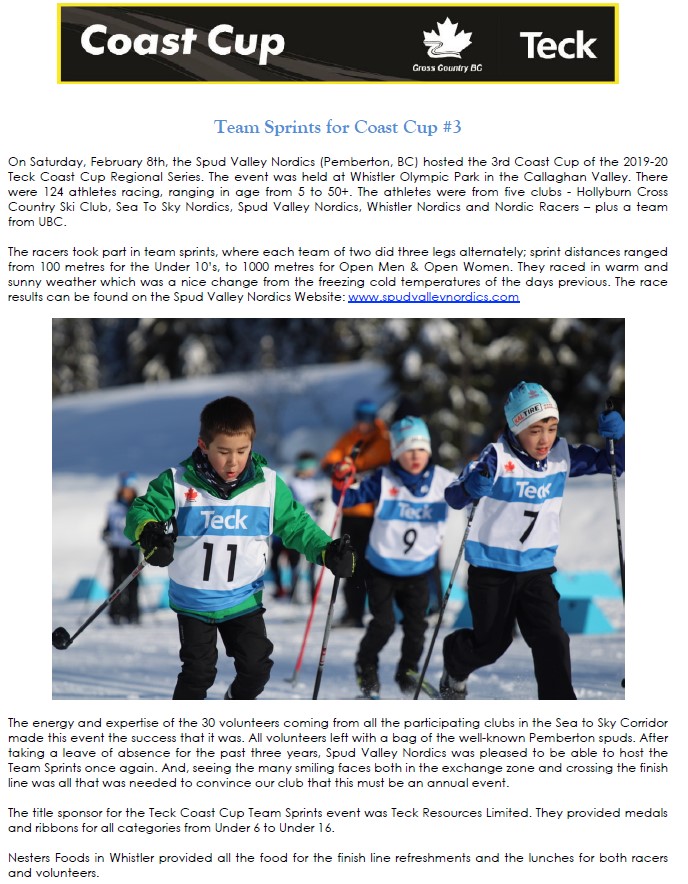 Coast Cup

Cross Country BC

Teck

Team Sprints for Coast Cup #3

On Saturday, February 8th, the Spud Valley Nordics (Pemberton, BC) hosted the 3rd Coast Cup of the 2019-20 Teck Coast Cup Regional Series. The event was held at Whistler Olympic Park in the Callaghan Valley. There were 124 athletes racing, ranging in age from 5 to 50+. The athletes were from five clubs - Hollyburn Cross Country Ski Club, Sea To Sky Nordics, Spud Valley Nordics, Whistler Nordics and Nordic Racers – plus a team from UBC.

The racers took part in team sprints, where each team of two did three legs alternately; sprint distances ranged from 100 metres for the Under 10's, to 1000 metres for Open Men & Open Women. They raced in warm and sunny weather which was a nice change from the freezing cold temperatures of the days previous. The race results can be found on the Spud Valley Nordics Website: www.spudvalleynordics.com

Teck
11

Teck
9

TIRE
Teck
7

The energy and expertise of the 30 volunteers coming from all the participating clubs in the Sea to Sky Corridor made this event the success that it was. All volunteers left with a bag of the well-known Pemberton spuds. After taking a leave of absence for the past three years, Spud Valley Nordics was pleased to be able to host the Team Sprints once again. And, seeing the many smiling faces both in the exchange zone and crossing the finish line was all that was needed to convince our club that this must be an annual event.

The title sponsor for the Teck Coast Cup Team Sprints event was Teck Resources Limited. They provided medals and ribbons for all categories from Under 6 to Under 16.

Nesters Foods in Whistler provided all the food for the finish line refreshments and the lunches for both racers and volunteers.